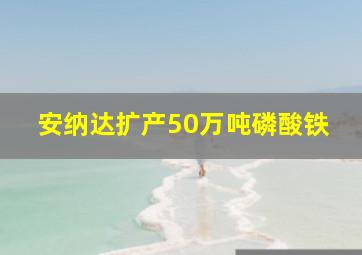 安纳达扩产50万吨磷酸铁